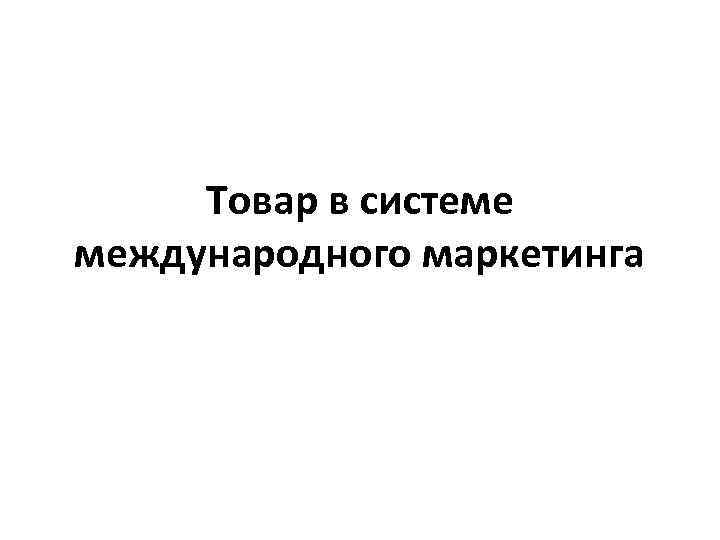 Товар в системе международного маркетинга